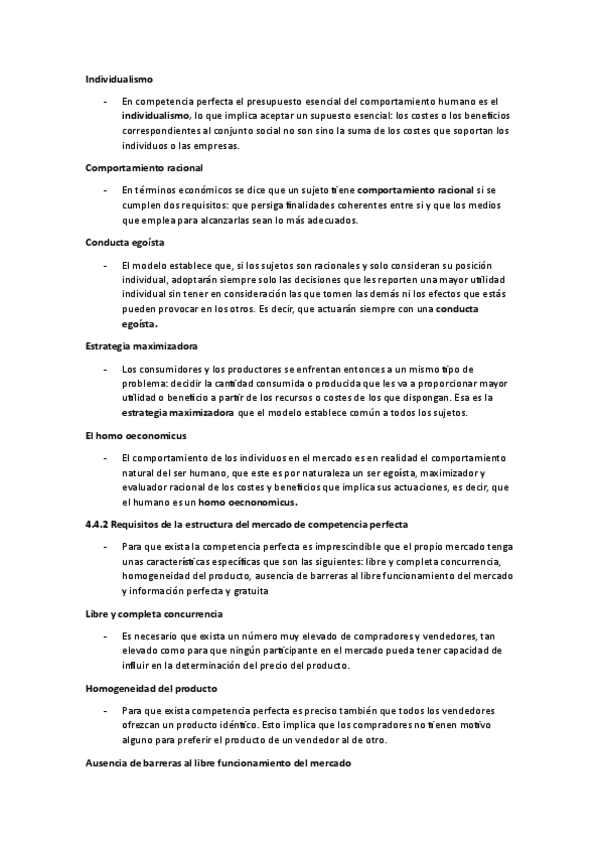 Individualismo

- En competencia perfecta el presupuesto esencial del comportamiento humano es el individualismo, lo que implica aceptar un supuesto esencial: los costes o los beneficios correspondientes al conjunto social no son sino la suma de los costes que soportan los individuos o las empresas.

Comportamiento racional

- En términos económicos se dice que un sujeto tiene comportamiento racional si se cumplen dos requisitos: que persiga finalidades coherentes entre si y que los medios que emplea para alcanzarlas sean lo más adecuados.

Conducta egoísta

- El modelo establece que, si los sujetos son racionales y solo consideran su posición individual, adoptarán siempre solo las decisiones que les reporten una mayor utilidad individual sin tener en consideración las que tomen las demás ni los efectos que estás pueden provocar en los otros. Es decir, que actuarán siempre con una conducta egoísta.

Estrategia maximizadora

- Los consumidores y los productores se enfrentan entonces a un mismo tipo de problema: decidir la cantidad consumida o producida que les va a proporcionar mayor utilidad o beneficio a partir de los recursos o costes de los que dispongan. Esa es la estrategia maximizadora que el modelo establece común a todos los sujetos.

El homo oeconomicus

- El comportamiento de los individuos en el mercado es en realidad el comportamiento natural del ser humano, que este es por naturaleza un ser egoísta, maximizador y evaluador racional de los costes y beneficios que implica sus actuaciones, es decir, que el humano es un homo oecnonomicus.

4.4.2 Requisitos de la estructura del mercado de competencia perfecta

- Para que exista la competencia perfecta es imprescindible que el propio mercado tenga unas características específicas que son las siguientes: libre y completa concurrencia, homogeneidad del producto, ausencia de barreras al libre funcionamiento del mercado y información perfecta y gratuita

Libre y completa concurrencia

- Es necesario que exista un número muy elevado de compradores y vendedores, tan elevado como para que ningún participante en el mercado pueda tener capacidad de influir en la determinación del precio del producto.

Homogeneidad del producto

- Para que exista competencia perfecta es preciso también que todos los vendedores ofrezcan un producto idéntico. Esto implica que los compradores no tienen motivo alguno para preferir el producto de un vendedor al de otro.

Ausencia de barreras al libre funcionamiento del mercado